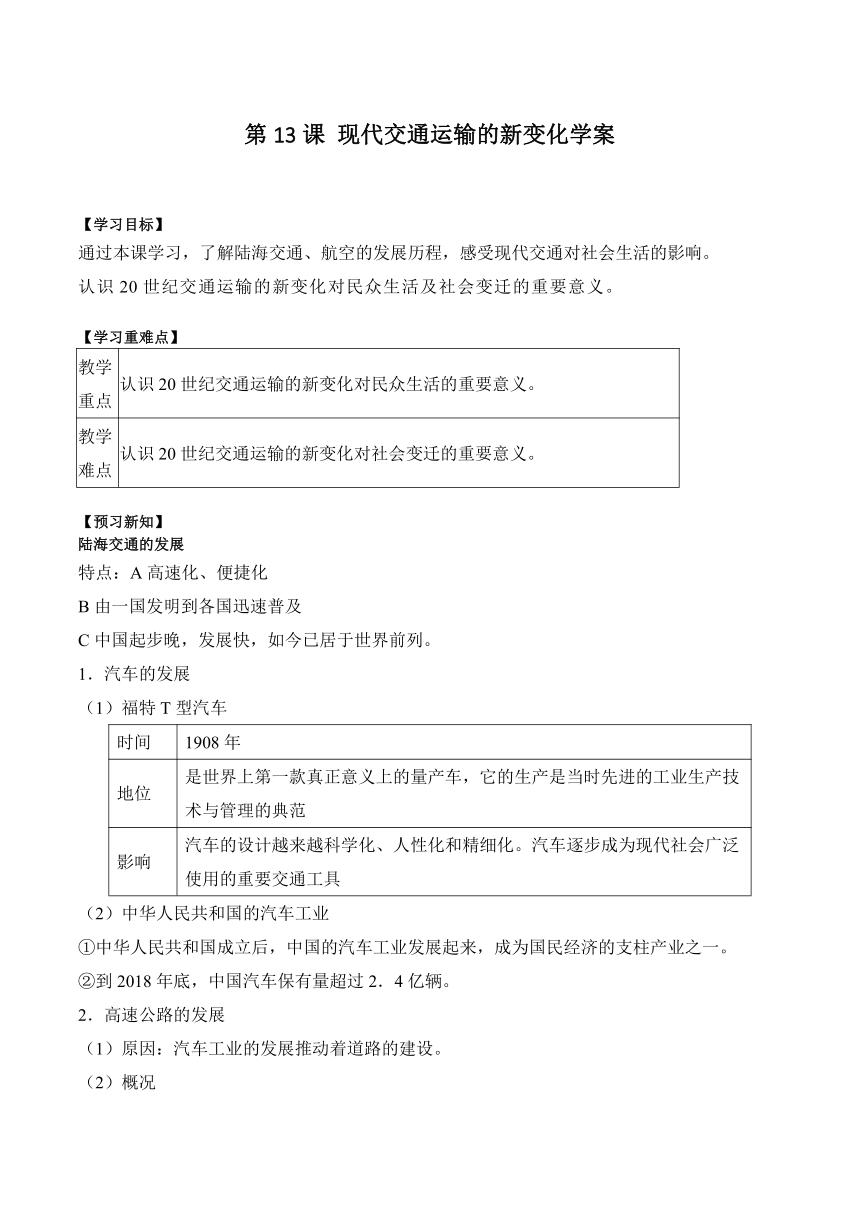 第 13 课 现代交通运输的新变化学案

【学习目标】
通过本课学习，了解陆海交通、航空的发展历程，感受现代交通对社会生活的影响。
认识 20 世纪交通运输的新变化对民众生活及社会变迁的重要意义。

【学习重难点】

| 教学重点 | 认识 20 世纪交通运输的新变化对民众生活的重要意义。 |
|---|---|
| 教学难点 | 认识 20 世纪交通运输的新变化对社会变迁的重要意义。 |

【预习新知】
陆海交通的发展
特点：A 高速化、便捷化
B 由一国发明到各国迅速普及
C 中国起步晚，发展快，如今已居于世界前列。
1．汽车的发展
（1）福特 T 型汽车

| 时间 | 1908 年 |
|---|---|
| 地位 | 是世界上第一款真正意义上的量产车，它的生产是当时先进的工业生产技术与管理的典范 |
| 影响 | 汽车的设计越来越科学化、人性化和精细化。汽车逐步成为现代社会广泛使用的重要交通工具 |

（2）中华人民共和国的汽车工业
①中华人民共和国成立后，中国的汽车工业发展起来，成为国民经济的支柱产业之一。
②到 2018 年底，中国汽车保有量超过 2．4 亿辆。
2．高速公路的发展
（1）原因：汽车工业的发展推动着道路的建设。
（2）概况